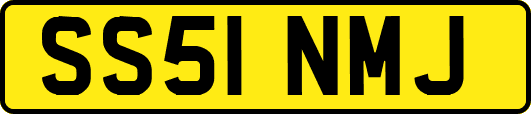 SS51 NMJ